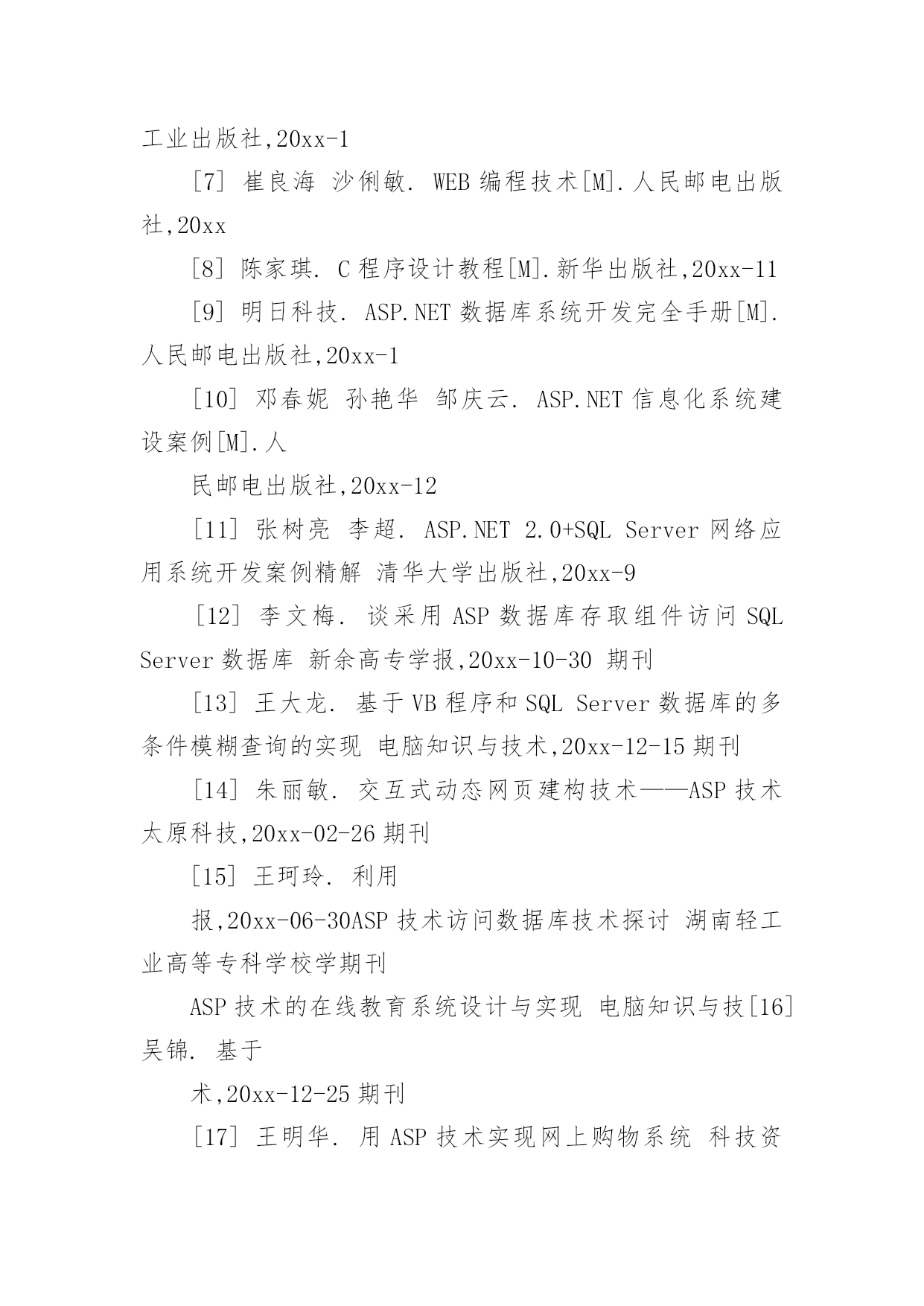 工业出版社,20xx-1

［7］ 崔良海 沙俐敏. WEB 编程技术[M].人民邮电出版社,20xx

［8］ 陈家琪. C 程序设计教程[M].新华出版社,20xx-11

［9］ 明日科技. ASP.NET 数据库系统开发完全手册[M].人民邮电出版社,20xx-1

［10］ 邓春妮 孙艳华 邹庆云. ASP.NET 信息化系统建设案例[M].人

民邮电出版社,20xx-12

［11］ 张树亮 李超. ASP.NET 2.0+SQL Server 网络应用系统开发案例精解 清华大学出版社,20xx-9

［12］ 李文梅. 谈采用 ASP 数据库存取组件访问 SQL Server 数据库 新余高专学报,20xx-10-30 期刊

［13］ 王大龙. 基于 VB 程序和 SQL Server 数据库的多条件模糊查询的实现 电脑知识与技术,20xx-12-15 期刊

［14］ 朱丽敏. 交互式动态网页建构技术——ASP 技术 太原科技,20xx-02-26 期刊

［15］ 王珂玲. 利用

报,20xx-06-30ASP 技术访问数据库技术探讨 湖南轻工业高等专科学校学期刊

ASP 技术的在线教育系统设计与实现 电脑知识与技[16] 吴锦. 基于

术,20xx-12-25 期刊

［17］ 王明华. 用 ASP 技术实现网上购物系统 科技资